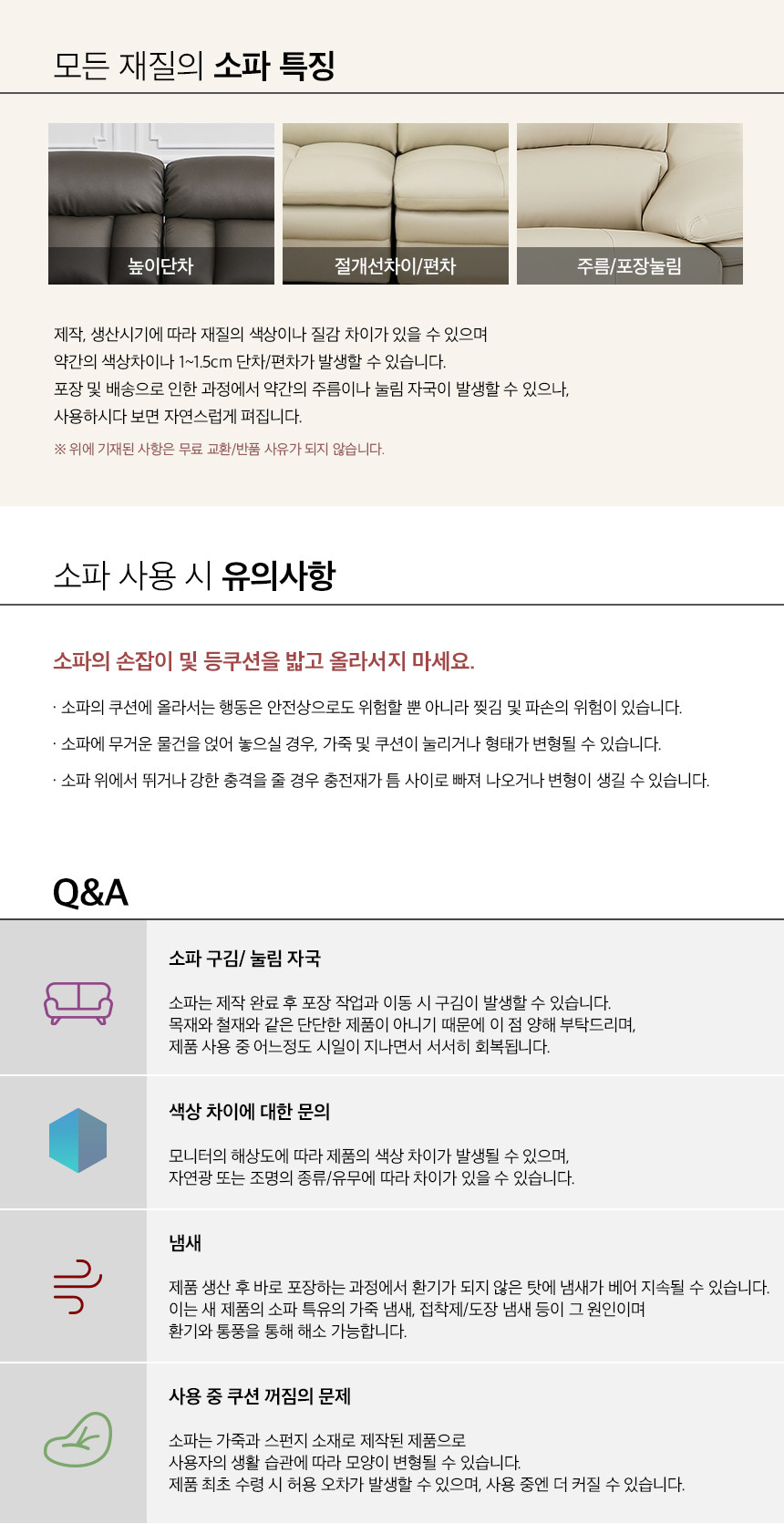 모든 재질의 소파 특징

높이단차

절개선차이/편차

주름/포장눌림

제작, 생산시기에 따라 재질의 색상이나 질감 차이가 있을 수 있으며
약간의 색상차이나 1~1.5cm 단차/편차가 발생할 수 있습니다.
포장 및 배송으로 인한 과정에서 약간의 주름이나 눌림 자국이 발생할 수 있으나,
사용하시다 보면 자연스럽게 펴집니다.

※ 위에 기재된 사항은 무료 교환/반품 사유가 되지 않습니다.

소파 사용 시 유의사항

소파의 손잡이 및 등쿠션을 밟고 올라서지 마세요.

· 소파의 쿠션에 올라서는 행동은 안전상으로도 위험할 뿐 아니라 찢김 및 파손의 위험이 있습니다.

· 소파에 무거운 물건을 얹어 놓으실 경우, 가죽 및 쿠션이 눌리거나 형태가 변형될 수 있습니다.

· 소파 위에서 뛰거나 강한 충격을 줄 경우 충전재가 틈 사이로 빠져 나오거나 변형이 생길 수 있습니다.

Q&A

소파 구김/ 눌림 자국

소파는 제작 완료 후 포장 작업과 이동 시 구김이 발생할 수 있습니다.
목재와 철재와 같은 단단한 제품이 아니기 때문에 이 점 양해 부탁드리며,
제품 사용 중 어느정도 시일이 지나면서 서서히 회복됩니다.

색상 차이에 대한 문의

모니터의 해상도에 따라 제품의 색상 차이가 발생될 수 있으며,
자연광 또는 조명의 종류/유무에 따라 차이가 있을 수 있습니다.

냄새

제품 생산 후 바로 포장하는 과정에서 환기가 되지 않은 탓에 냄새가 베어 지속될 수 있습니다.
이는 새 제품의 소파 특유의 가죽 냄새, 접착제/도장 냄새 등이 그 원인이며
환기와 통풍을 통해 해소 가능합니다.

사용 중 쿠션 꺼짐의 문제

소파는 가죽과 스펀지 소재로 제작된 제품으로
사용자의 생활 습관에 따라 모양이 변형될 수 있습니다.
제품 최초 수령 시 허용 오차가 발생할 수 있으며, 사용 중엔 더 커질 수 있습니다.